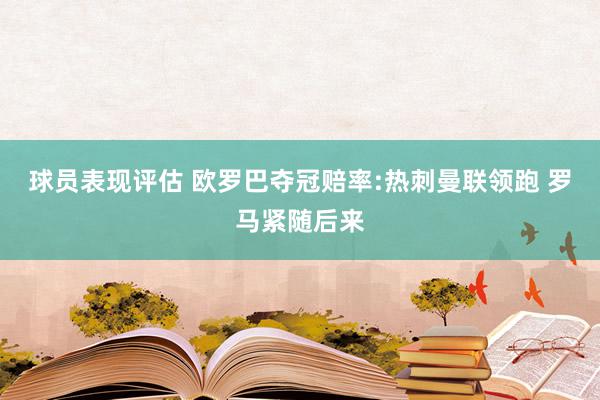 球员表现评估 欧罗巴夺冠赔率:热刺曼联领跑 罗马紧随后来